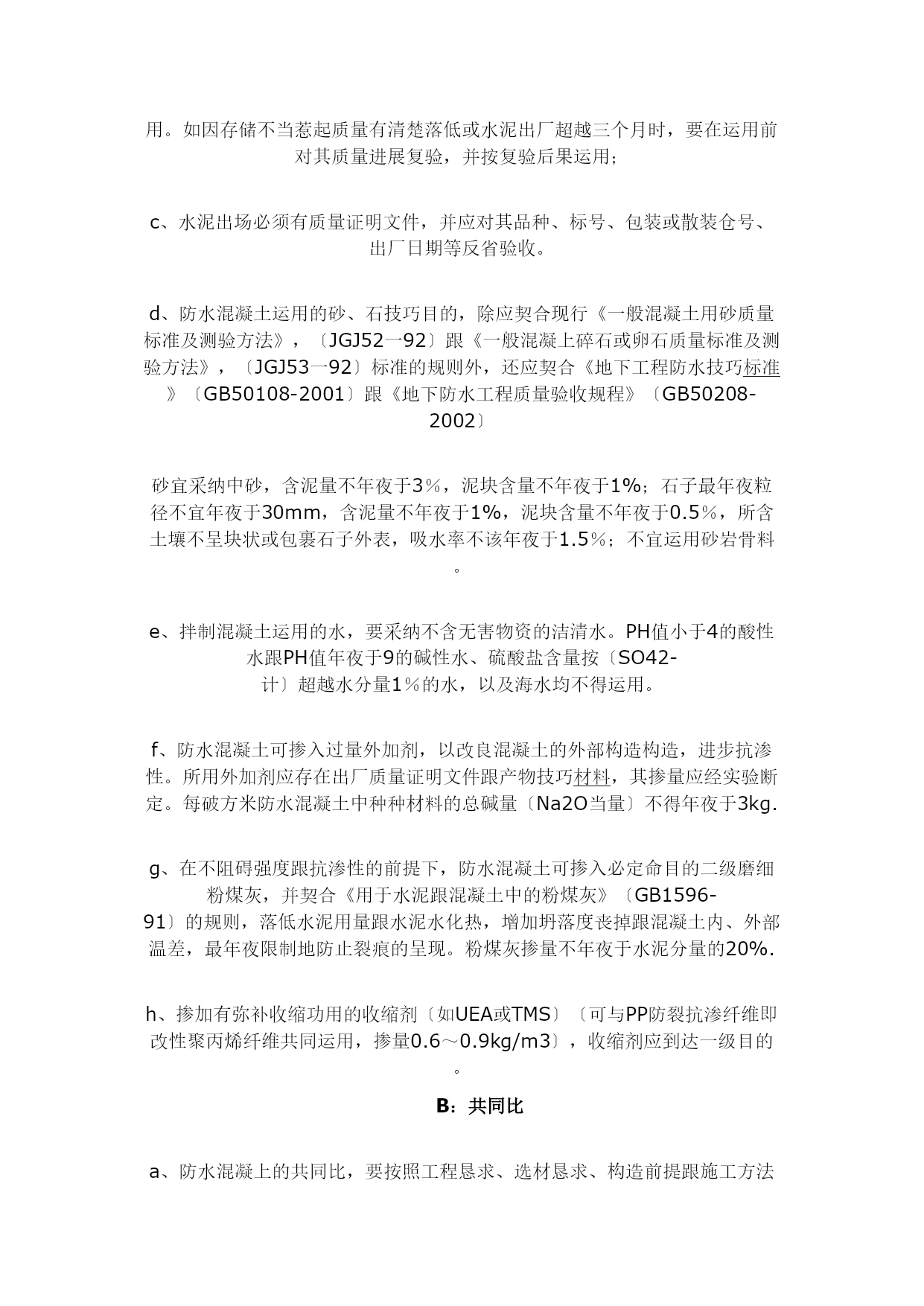 用。如因存储不当惹起质量有清楚落低或水泥出厂超越三个月时，要在运用前对其质量进展复验，并按复验后果运用；

c、水泥出场必须有质量证明文件，并应对其品种、标号、包装或散装仓号、出厂日期等反省验收。

d、防水混凝土运用的砂、石技巧目的，除应契合现行《一般混凝土用砂质量标准及测验方法》，〔JGJ52一92〕跟《一般混凝上碎石或卵石质量标准及测验方法》，〔JGJ53一92〕标准的规则外，还应契合《地下工程防水技巧标准》〔GB50108-2001〕跟《地下防水工程质量验收规程》〔GB50208-2002〕

砂宜采纳中砂，含泥量不年夜于3%，泥块含量不年夜于1%；石子最年夜粒径不宜年夜于30mm，含泥量不年夜于1%，泥块含量不年夜于0.5%，所含土壤不呈块状或包裹石子外表，吸水率不该年夜于1.5%；不宜运用砂岩骨料。

e、拌制混凝土运用的水，要采纳不含无害物资的洁清水。PH值小于4的酸性水跟PH值年夜于9的碱性水、硫酸盐含量按〔SO42-计〕超越水分量1%的水，以及海水均不得运用。

f、防水混凝土可掺入过量外加剂，以改良混凝土的外部构造构造，进步抗渗性。所用外加剂应存在出厂质量证明文件跟产物技巧材料，其掺量应经实验断定。每破方米防水混凝土中种种材料的总碱量〔Na2O当量〕不得年夜于3kg.

g、在不阻碍强度跟抗渗性的前提下，防水混凝土可掺入必定命目的二级磨细粉煤灰，并契合《用于水泥跟混凝土中的粉煤灰》〔GB1596-91〕的规则，落低水泥用量跟水泥水化热，增加坍落度丧掉跟混凝土内、外部温差，最年夜限制地防止裂痕的呈现。粉煤灰掺量不年夜于水泥分量的20%.

h、掺加有弥补收缩功用的收缩剂〔如UEA或TMS〕〔可与PP防裂抗渗纤维即改性聚丙烯纤维共同运用，掺量0.6～0.9kg/m3〕，收缩剂应到达一级目的。

B：共同比

a、防水混凝上的共同比，要按照工程恳求、选材恳求、构造前提跟施工方法